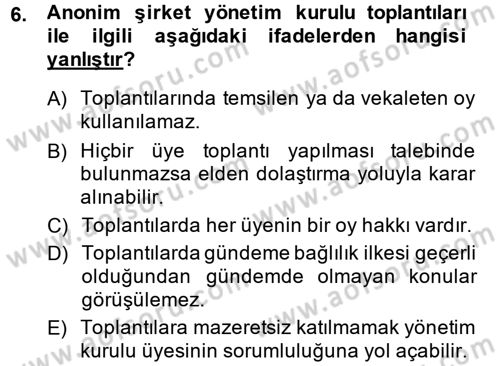 6. Anonim şirket yönetim kurulu toplantıları ile ilgili aşağıdaki ifadelerden hangisi yanlıştır?

A) Toplantılarında temsilen ya da vekaleten oy kullanılamaz.
B) Hiçbir üye toplantı yapılması talebinde bulunmazsa elden dolaştırma yoluyla karar alınabilir.
C) Toplantılarda her üyenin bir oy hakkı vardır.
D) Toplantılarda gündeme bağlılık ilkesi geçerli olduğundan gündemde olmayan konular görüşülemez.
E) Toplantılara mazeretsiz katılmamak yönetim kurulu üyesinin sorumluluğuna yol açabilir.

www.aofsoru.com